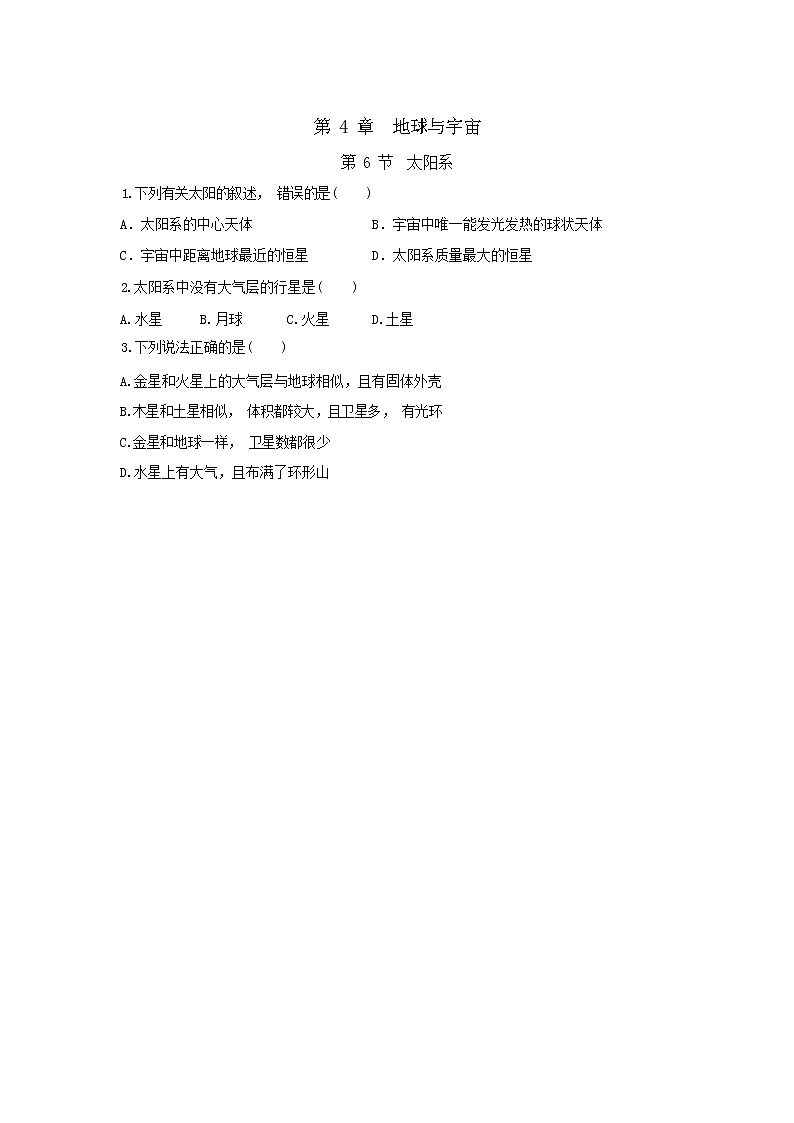 第4章 地球与宇宙

第6节 太阳系

1.下列有关太阳的叙述，错误的是(　　)

A．太阳系的中心天体 B．宇宙中唯一能发光发热的球状天体

C．宇宙中距离地球最近的恒星 D．太阳系质量最大的恒星

2.太阳系中没有大气层的行星是(　　)

A.水星 B.月球 C.火星 D.土星

3.下列说法正确的是(　　)

A.金星和火星上的大气层与地球相似，且有固体外壳

B.木星和土星相似，体积都较大，且卫星多，有光环

C.金星和地球一样，卫星数都很少

D.水星上有大气，且布满了环形山